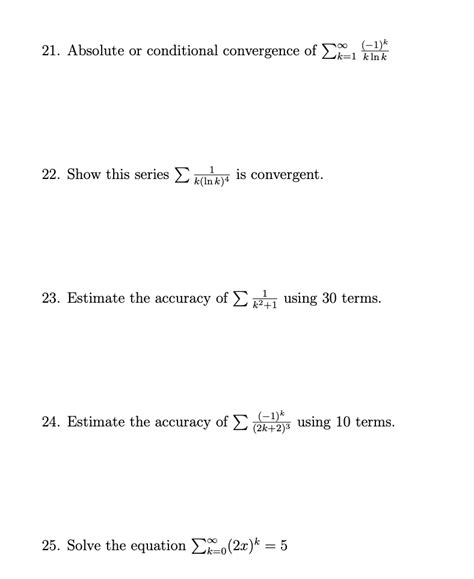 21. Absolute or conditional convergence of $\sum_{k=1}^{\infty} \frac{(-1)^k}{k \ln k}$

22. Show this series $\sum \frac{1}{k(\ln k)^4}$ is convergent.

23. Estimate the accuracy of $\sum \frac{1}{k^2+1}$ using 30 terms.

24. Estimate the accuracy of $\sum \frac{(-1)^k}{(2k+2)^3}$ using 10 terms.

25. Solve the equation $\sum_{k=0}^{\infty} (2x)^k = 5$